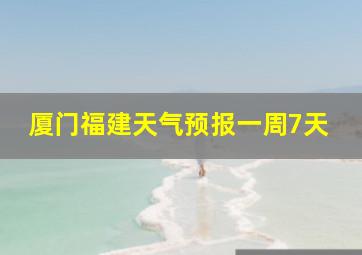 厦门福建天气预报一周7天